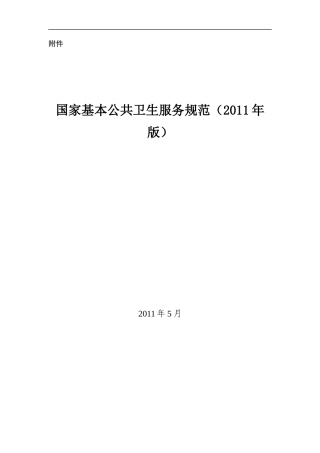 附件

国家基本公共卫生服务规范（2011年版）

2011年5月